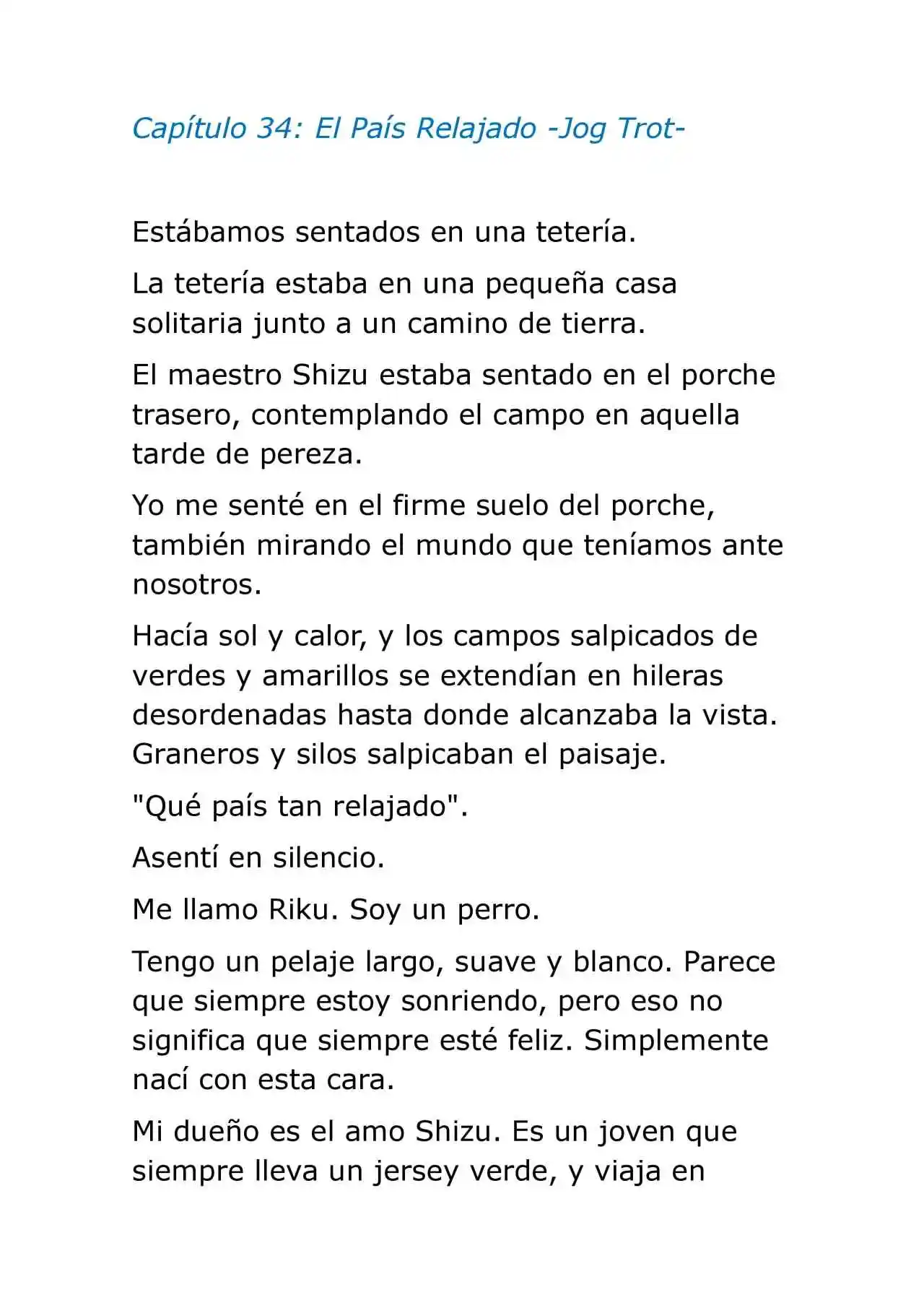 Capítulo 34: El País Relajado -Jog Trot-

Estábamos sentados en una tetería.

La tetería estaba en una pequeña casa solitaria junto a un camino de tierra.

El maestro Shizu estaba sentado en el porche trasero, contemplando el campo en aquella tarde de pereza.

Yo me senté en el firme suelo del porche, también mirando el mundo que teníamos ante nosotros.

Hacía sol y calor, y los campos salpicados de verdes y amarillos se extendían en hileras desordenadas hasta donde alcanzaba la vista. Graneros y silos salpicaban el paisaje.

"Qué país tan relajado".

Asentí en silencio.

Me llamo Riku. Soy un perro.

Tengo un pelaje largo, suave y blanco. Parece que siempre estoy sonriendo, pero eso no significa que siempre esté feliz. Simplemente nací con esta cara.

Mi dueño es el amo Shizu. Es un joven que siempre lleva un jersey verde, y viaja en